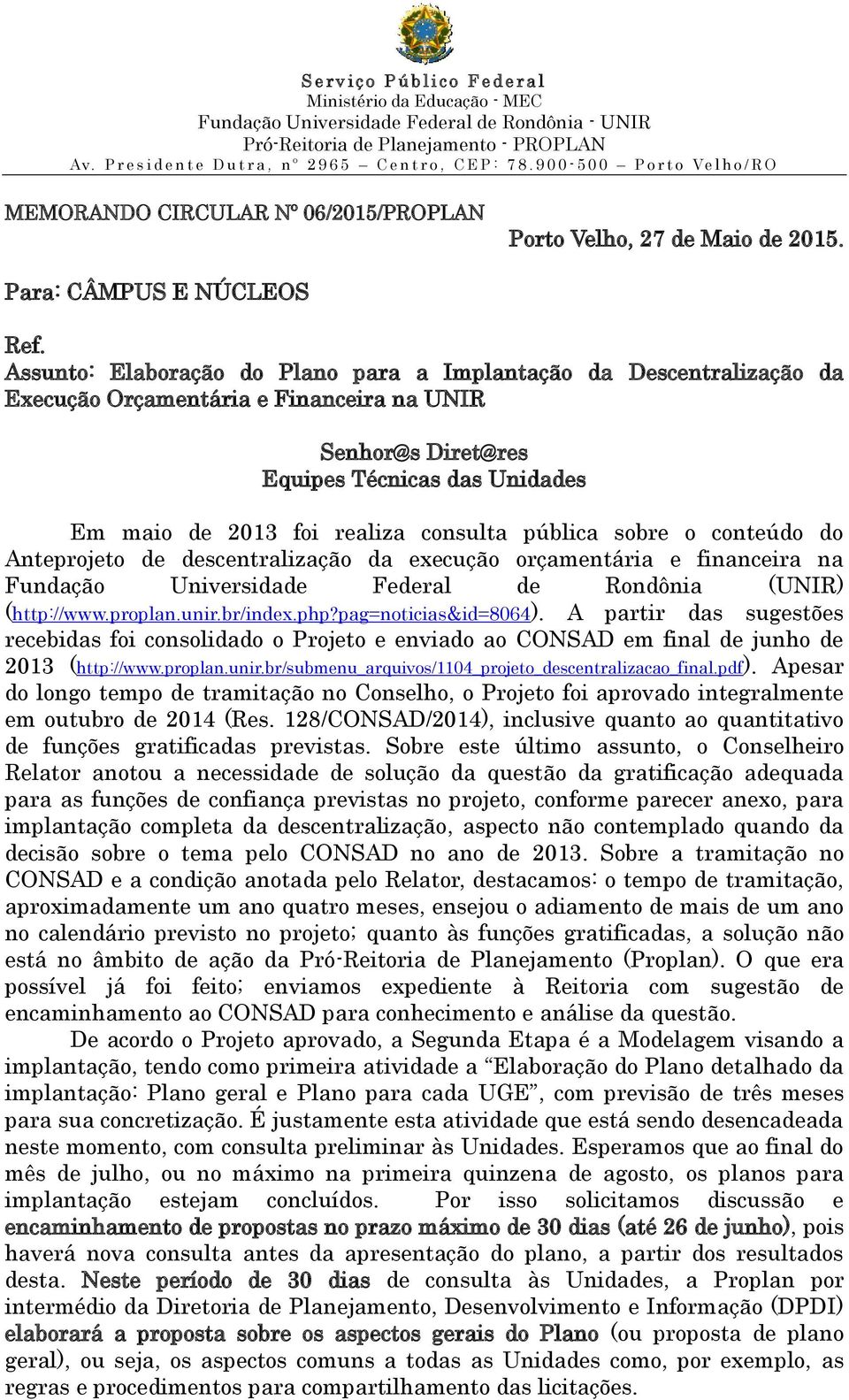 Serviço Público Federal
Ministério da Educação - MEC
Fundação Universidade Federal de Rondônia - UNIR
Pró-Reitoria de Planejamento - PROPLAN
Av. Presidente Dutra, nº 2965 – Centro, CEP: 78.900-500 – Porto Velho/RO

MEMORANDO CIRCULAR Nº 06/2015/PROPLAN

Porto Velho, 27 de Maio de 2015.

Para: CÂMPUS E NÚCLEOS

Ref.
Assunto: Elaboração do Plano para a Implantação da Descentralização da Execução Orçamentária e Financeira na UNIR

Senhor@s Diret@res
Equipes Técnicas das Unidades

Em maio de 2013 foi realiza consulta pública sobre o conteúdo do Anteprojeto de descentralização da execução orçamentária e financeira na Fundação Universidade Federal de Rondônia (UNIR) (http://www.proplan.unir.br/index.php?pag=noticias&id=8064). A partir das sugestões recebidas foi consolidado o Projeto e enviado ao CONSAD em final de junho de 2013 (http://www.proplan.unir.br/submenu_arquivos/1104_projeto_descentralizacao_final.pdf). Apesar do longo tempo de tramitação no Conselho, o Projeto foi aprovado integralmente em outubro de 2014 (Res. 128/CONSAD/2014), inclusive quanto ao quantitativo de funções gratificadas previstas. Sobre este último assunto, o Conselheiro Relator anotou a necessidade de solução da questão da gratificação adequada para as funções de confiança previstas no projeto, conforme parecer anexo, para implantação completa da descentralização, aspecto não contemplado quando da decisão sobre o tema pelo CONSAD no ano de 2013. Sobre a tramitação no CONSAD e a condição anotada pelo Relator, destacamos: o tempo de tramitação, aproximadamente um ano quatro meses, ensejou o adiamento de mais de um ano no calendário previsto no projeto; quanto às funções gratificadas, a solução não está no âmbito de ação da Pró-Reitoria de Planejamento (Proplan). O que era possível já foi feito; enviamos expediente à Reitoria com sugestão de encaminhamento ao CONSAD para conhecimento e análise da questão.

De acordo o Projeto aprovado, a Segunda Etapa é a Modelagem visando a implantação, tendo como primeira atividade a “Elaboração do Plano detalhado da implantação: Plano geral e Plano para cada UGE”, com previsão de três meses para sua concretização. É justamente esta atividade que está sendo desencadeada neste momento, com consulta preliminar às Unidades. Esperamos que ao final do mês de julho, ou no máximo na primeira quinzena de agosto, os planos para implantação estejam concluídos. Por isso solicitamos discussão e encaminhamento de propostas no prazo máximo de 30 dias (até 26 de junho), pois haverá nova consulta antes da apresentação do plano, a partir dos resultados desta. Neste período de 30 dias de consulta às Unidades, a Proplan por intermédio da Diretoria de Planejamento, Desenvolvimento e Informação (DPDI) elaborará a proposta sobre os aspectos gerais do Plano (ou proposta de plano geral), ou seja, os aspectos comuns a todas as Unidades como, por exemplo, as regras e procedimentos para compartilhamento das licitações.